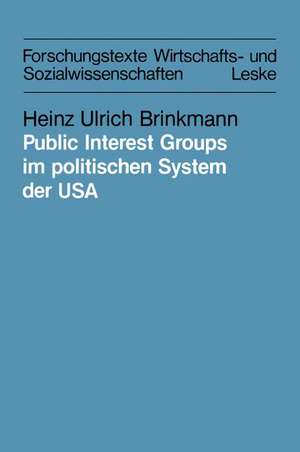 Forschungstexte Wirtschafts- und Sozialwissenschaften Leske

Heinz Ulrich Brinkmann
Public Interest Groups im politischen System der USA